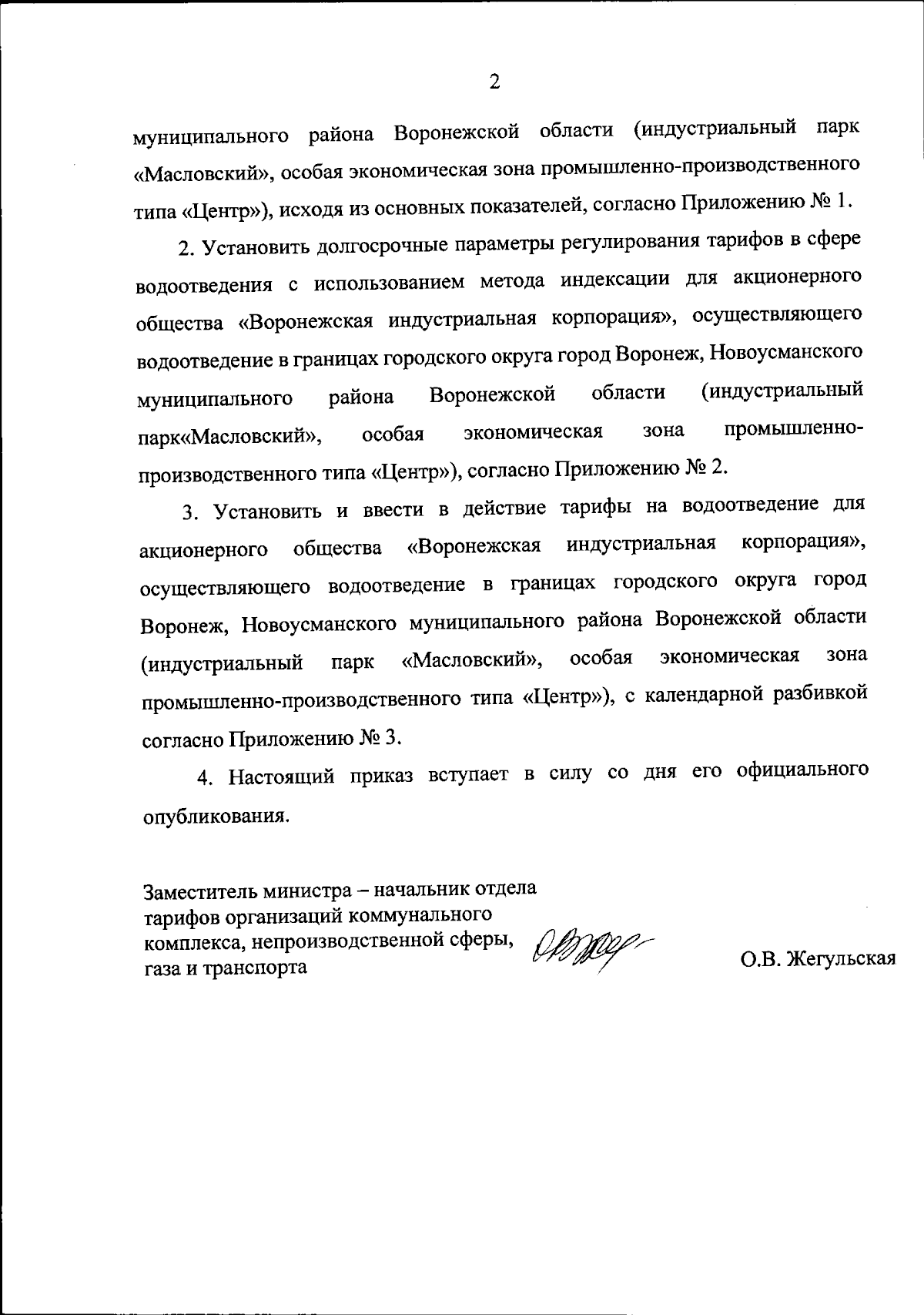 2

муниципального района Воронежской области (индустриальный парк «Масловский», особая экономическая зона промышленно-производственного типа «Центр»), исходя из основных показателей, согласно Приложению № 1.

2. Установить долгосрочные параметры регулирования тарифов в сфере водоотведения с использованием метода индексации для акционерного общества «Воронежская индустриальная корпорация», осуществляющего водоотведение в границах городского округа город Воронеж, Новоусманского муниципального района Воронежской области (индустриальный парк«Масловский», особая экономическая зона промышленно-производственного типа «Центр»), согласно Приложению № 2.

3. Установить и ввести в действие тарифы на водоотведение для акционерного общества «Воронежская индустриальная корпорация», осуществляющего водоотведение в границах городского округа город Воронеж, Новоусманского муниципального района Воронежской области (индустриальный парк «Масловский», особая экономическая зона промышленно-производственного типа «Центр»), с календарной разбивкой согласно Приложению № 3.

4. Настоящий приказ вступает в силу со дня его официального опубликования.

Заместитель министра – начальник отдела тарифов организаций коммунального комплекса, непроизводственной сферы, газа и транспорта

О.В. Жегульская